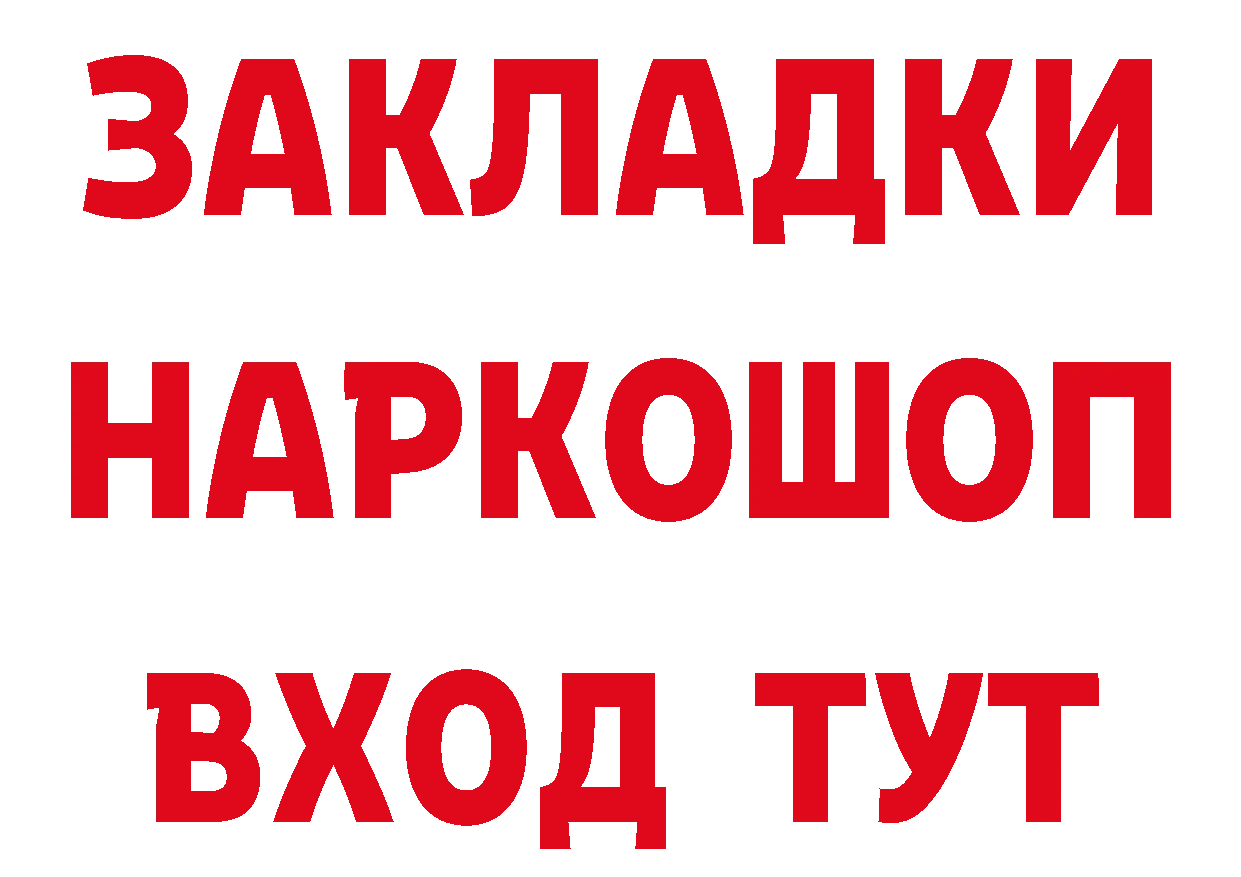 ЗАКЛАДКИ
НАРКОШОП
ВХОД ТУТ